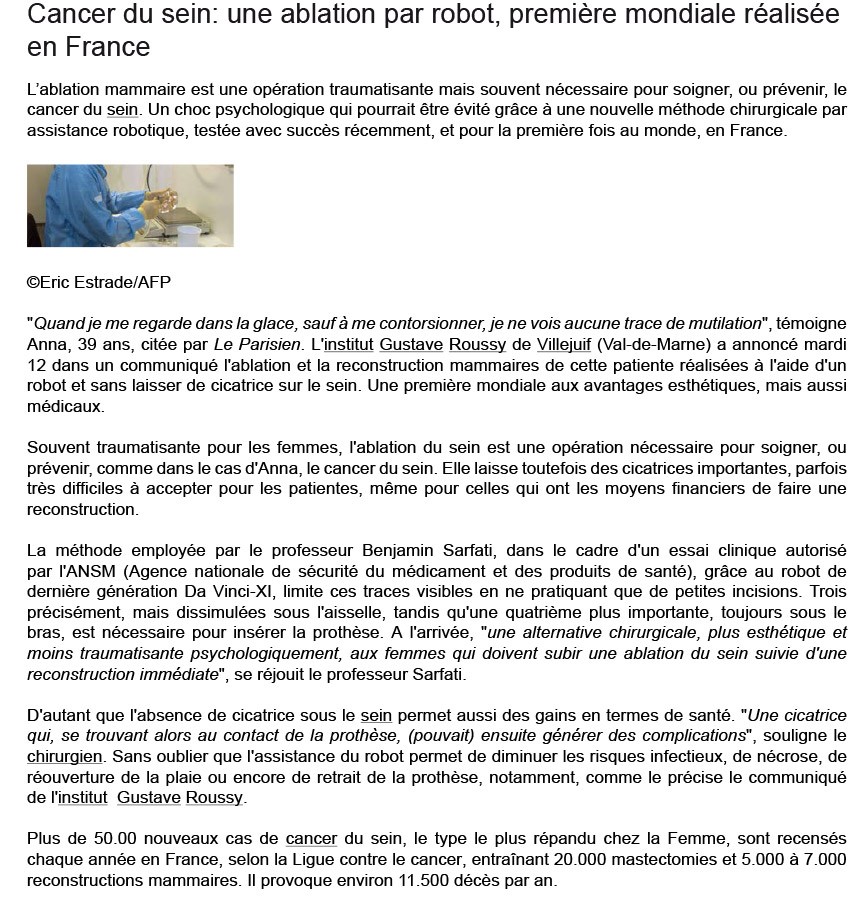 Cancer du sein: une ablation par robot, première mondiale réalisée en France

L'ablation mammaire est une opération traumatisante mais souvent nécessaire pour soigner, ou prévenir, le cancer du sein. Un choc psychologique qui pourrait être évité grâce à une nouvelle méthode chirurgicale par assistance robotique, testée avec succès récemment, et pour la première fois au monde, en France.

©Eric Estrade/AFP

"Quand je me regarde dans la glace, sauf à me contorsionner, je ne vois aucune trace de mutilation", témoigne Anna, 39 ans, citée par Le Parisien. L'institut Gustave Roussy de Villejuif (Val-de-Marne) a annoncé mardi 12 dans un communiqué l'ablation et la reconstruction mammaires de cette patiente réalisées à l'aide d'un robot et sans laisser de cicatrice sur le sein. Une première mondiale aux avantages esthétiques, mais aussi médicaux.

Souvent traumatisante pour les femmes, l'ablation du sein est une opération nécessaire pour soigner, ou prévenir, comme dans le cas d'Anna, le cancer du sein. Elle laisse toutefois des cicatrices importantes, parfois très difficiles à accepter pour les patientes, même pour celles qui ont les moyens financiers de faire une reconstruction.

La méthode employée par le professeur Benjamin Sarfati, dans le cadre d'un essai clinique autorisé par l'ANSM (Agence nationale de sécurité du médicament et des produits de santé), grâce au robot de dernière génération Da Vinci-XI, limite ces traces visibles en ne pratiquant que de petites incisions. Trois précisément, mais dissimulées sous l'aisselle, tandis qu'une quatrième plus importante, toujours sous le bras, est nécessaire pour insérer la prothèse. A l'arrivée, "une alternative chirurgicale, plus esthétique et moins traumatisante psychologiquement, aux femmes qui doivent subir une ablation du sein suivie d'une reconstruction immédiate", se réjouit le professeur Sarfati.

D'autant que l'absence de cicatrice sous le sein permet aussi des gains en termes de santé. "Une cicatrice qui, se trouvant alors au contact de la prothèse, (pouvait) ensuite générer des complications", souligne le chirurgien. Sans oublier que l'assistance du robot permet de diminuer les risques infectieux, de nécrose, de réouverture de la plaie ou encore de retrait de la prothèse, notamment, comme le précise le communiqué de l'institut Gustave Roussy.

Plus de 50.00 nouveaux cas de cancer du sein, le type le plus répandu chez la Femme, sont recensés chaque année en France, selon la Ligue contre le cancer, entraînant 20.000 mastectomies et 5.000 à 7.000 reconstructions mammaires. Il provoque environ 11.500 décès par an.